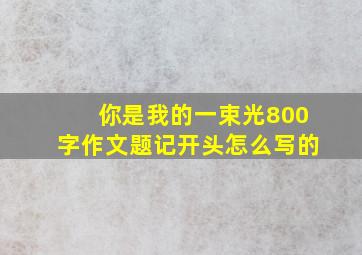 你是我的一束光800字作文题记开头怎么写的